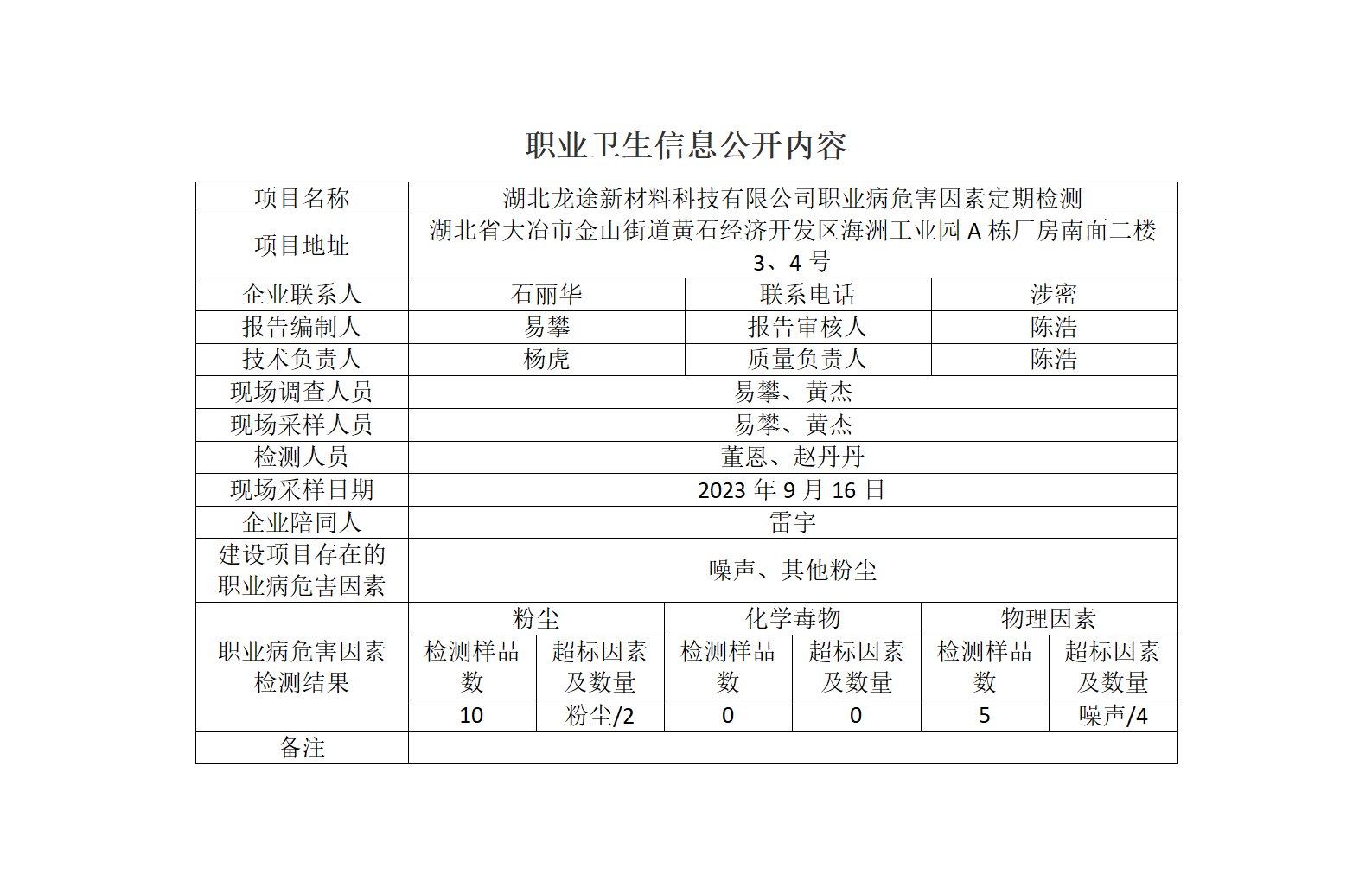 职业卫生信息公开内容

| 项目名称 | 湖北龙途新材料科技有限公司职业病危害因素定期检测 | | | | | |
|---|---|---|---|---|---|---|
| 项目地址 | 湖北省大冶市金山街道黄石经济开发区海洲工业园 A 栋厂房南面二楼 3、4 号 | | | | | |
| 企业联系人 | 石丽华 | | 联系电话 | | 涉密 | |
| 报告编制人 | 易攀 | | 报告审核人 | | 陈浩 | |
| 技术负责人 | 杨虎 | | 质量负责人 | | 陈浩 | |
| 现场调查人员 | 易攀、黄杰 | | | | | |
| 现场采样人员 | 易攀、黄杰 | | | | | |
| 检测人员 | 董恩、赵丹丹 | | | | | |
| 现场采样日期 | 2023 年 9 月 16 日 | | | | | |
| 企业陪同人 | 雷宇 | | | | | |
| 建设项目存在的职业病危害因素 | 噪声、其他粉尘 | | | | | |
| 职业病危害因素检测结果 | 粉尘 | | 化学毒物 | | 物理因素 | |
| | 检测样品数 | 超标因素及数量 | 检测样品数 | 超标因素及数量 | 检测样品数 | 超标因素及数量 |
| | 10 | 粉尘/2 | 0 | 0 | 5 | 噪声/4 |
| 备注 | | | | | | |